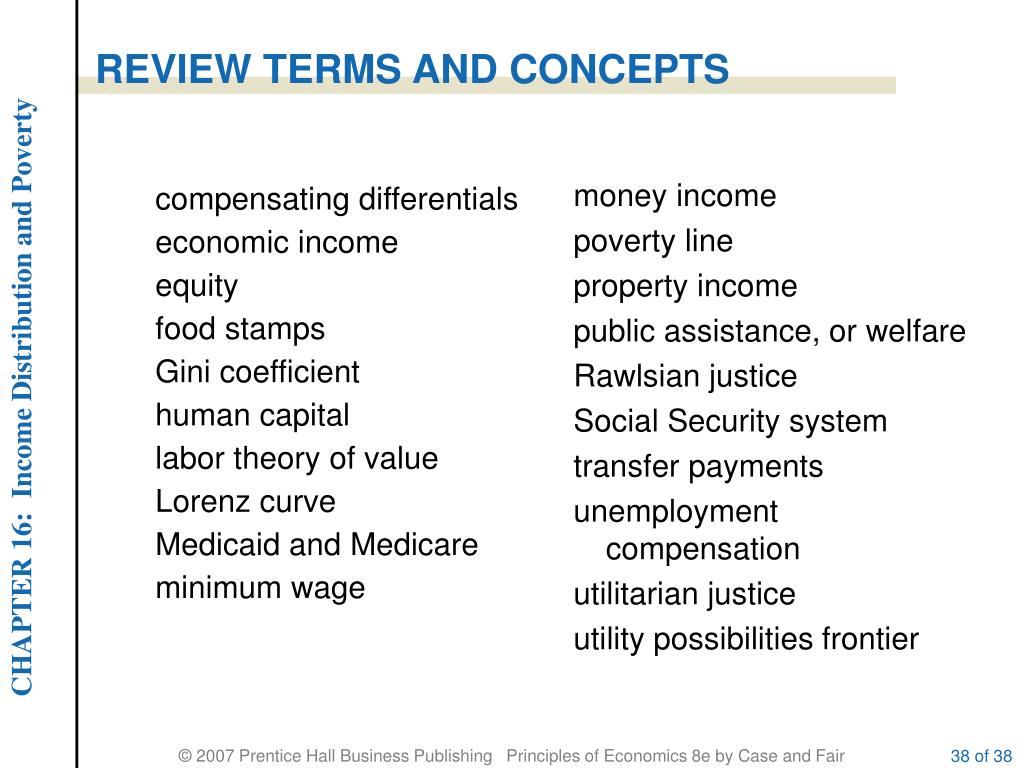 CHAPTER 16: Income Distribution and Poverty

REVIEW TERMS AND CONCEPTS

compensating differentials
economic income
equity
food stamps
Gini coefficient
human capital
labor theory of value
Lorenz curve
Medicaid and Medicare
minimum wage

money income
poverty line
property income
public assistance, or welfare
Rawlsian justice
Social Security system
transfer payments
unemployment compensation
utilitarian justice
utility possibilities frontier

© 2007 Prentice Hall Business Publishing Principles of Economics 8e by Case and Fair 38 of 38